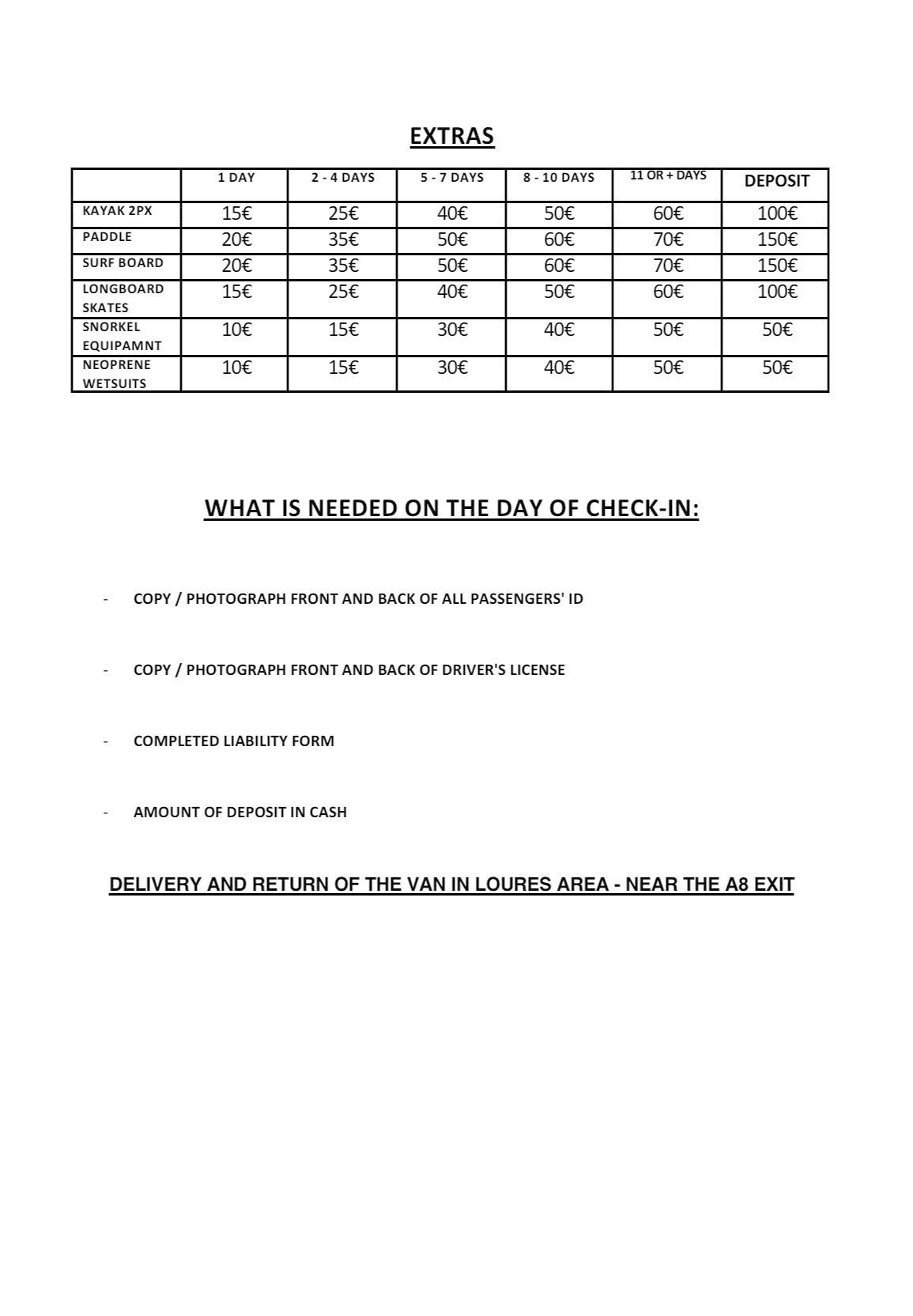 EXTRAS

| | 1 DAY | 2 - 4 DAYS | 5 - 7 DAYS | 8 - 10 DAYS | 11 OR + DAYS | DEPOSIT |
|---|---|---|---|---|---|---|
| KAYAK 2PX | 15€ | 25€ | 40€ | 50€ | 60€ | 100€ |
| PADDLE | 20€ | 35€ | 50€ | 60€ | 70€ | 150€ |
| SURF BOARD | 20€ | 35€ | 50€ | 60€ | 70€ | 150€ |
| LONGBOARD SKATES | 15€ | 25€ | 40€ | 50€ | 60€ | 100€ |
| SNORKEL EQUIPAMNT | 10€ | 15€ | 30€ | 40€ | 50€ | 50€ |
| NEOPRENE WETSUITS | 10€ | 15€ | 30€ | 40€ | 50€ | 50€ |

WHAT IS NEEDED ON THE DAY OF CHECK-IN:

- COPY / PHOTOGRAPH FRONT AND BACK OF ALL PASSENGERS' ID

- COPY / PHOTOGRAPH FRONT AND BACK OF DRIVER'S LICENSE

- COMPLETED LIABILITY FORM

- AMOUNT OF DEPOSIT IN CASH

DELIVERY AND RETURN OF THE VAN IN LOURES AREA - NEAR THE A8 EXIT